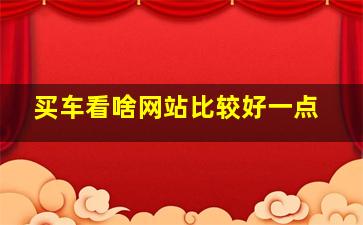 买车看啥网站比较好一点